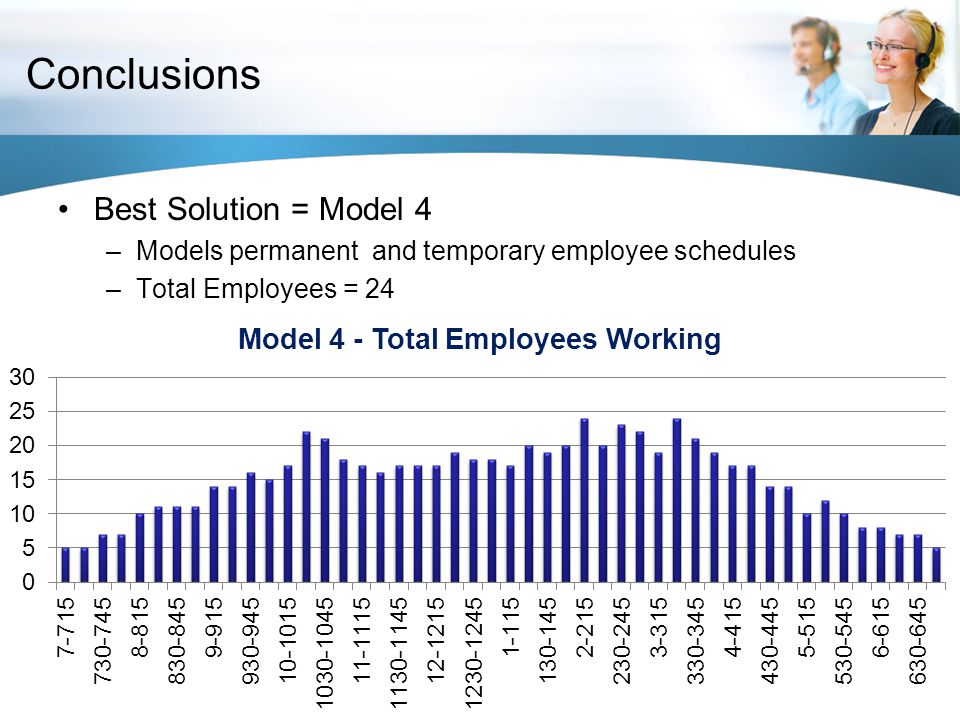 Conclusions

• Best Solution = Model 4
– Models permanent and temporary employee schedules
– Total Employees = 24

Model 4 - Total Employees Working

30
25
20
15
10
5
0

7-715
730-745
8-815
830-845
9-915
930-945
10-1015
1030-1045
11-1115
1130-1145
12-1215
1230-1245
1-115
130-145
2-215
230-245
3-315
330-345
4-415
430-445
5-515
530-545
6-615
630-645